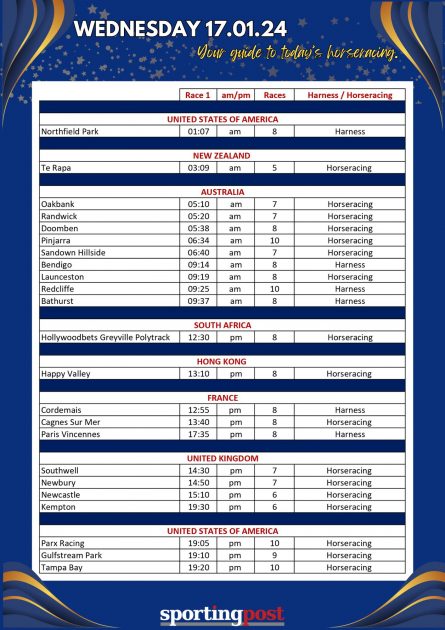 WEDNESDAY 17.01.24

Your guide to today's horseracing.

| | Race 1 | am/pm | Races | Harness / Horseracing |
|---|---|---|---|---|
| UNITED STATES OF AMERICA | | | | |
| Northfield Park | 01:07 | am | 8 | Harness |
| NEW ZEALAND | | | | |
| Te Rapa | 03:09 | am | 5 | Horseracing |
| AUSTRALIA | | | | |
| Oakbank | 05:10 | am | 7 | Horseracing |
| Randwick | 05:20 | am | 7 | Horseracing |
| Doomben | 05:38 | am | 8 | Horseracing |
| Pinjarra | 06:34 | am | 10 | Horseracing |
| Sandown Hillside | 06:40 | am | 7 | Horseracing |
| Bendigo | 09:14 | am | 8 | Harness |
| Launceston | 09:19 | am | 8 | Horseracing |
| Redcliffe | 09:25 | am | 10 | Harness |
| Bathurst | 09:37 | am | 8 | Harness |
| SOUTH AFRICA | | | | |
| Hollywoodbets Greyville Polytrack | 12:30 | pm | 8 | Horseracing |
| HONG KONG | | | | |
| Happy Valley | 13:10 | pm | 8 | Horseracing |
| FRANCE | | | | |
| Cordemais | 12:55 | pm | 8 | Harness |
| Cagnes Sur Mer | 13:40 | pm | 8 | Horseracing |
| Paris Vincennes | 17:35 | pm | 8 | Harness |
| UNITED KINGDOM | | | | |
| Southwell | 14:30 | pm | 7 | Horseracing |
| Newbury | 14:50 | pm | 7 | Horseracing |
| Newcastle | 15:10 | pm | 6 | Horseracing |
| Kempton | 19:30 | pm | 6 | Horseracing |
| UNITED STATES OF AMERICA | | | | |
| Parx Racing | 19:05 | pm | 10 | Horseracing |
| Gulfstream Park | 19:10 | pm | 9 | Horseracing |
| Tampa Bay | 19:20 | pm | 10 | Horseracing |

sportingpost